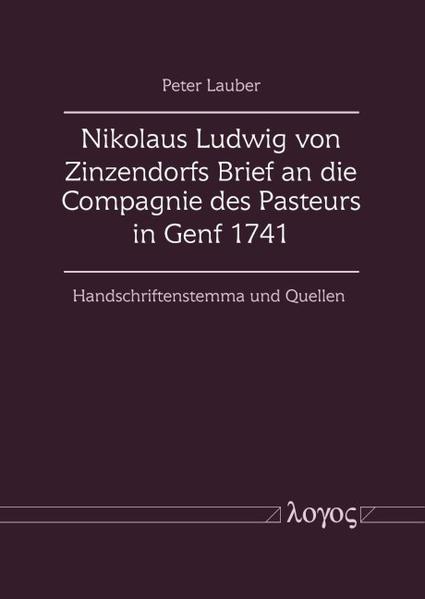 Peter Lauber

Nikolaus Ludwig von Zinzendorfs Brief an die Compagnie des Pasteurs in Genf 1741

Handschriftenstemma und Quellen

λογος